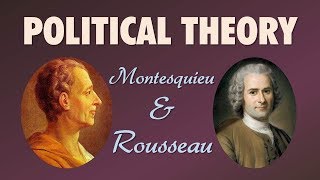 POLITICAL THEORY

Montesquieu
&
Rousseau